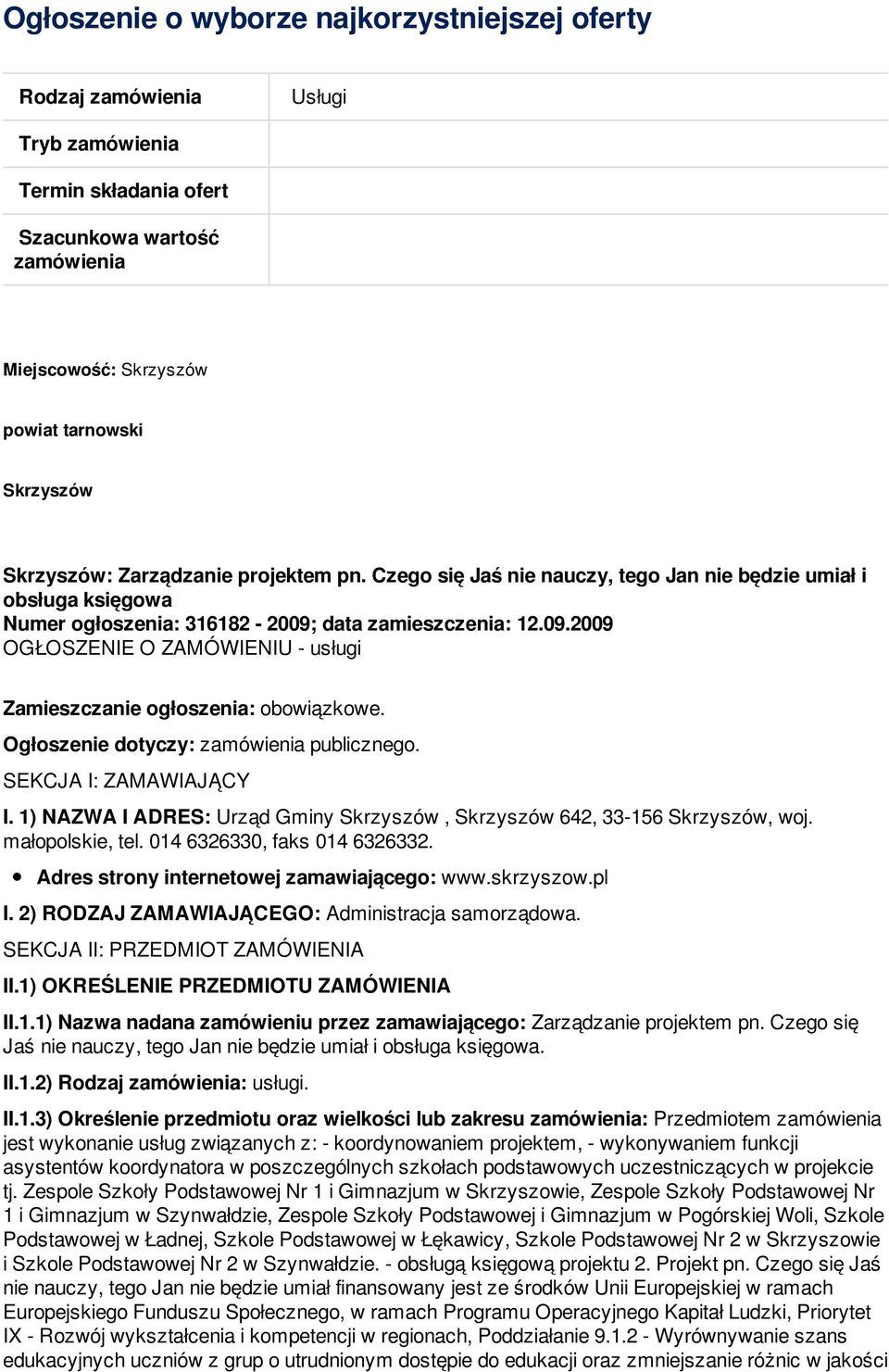 Ogłoszenie o wyborze najkorzystniejszej oferty

| Rodzaj zamówienia | Usługi |
|---|---|
| Tryb zamówienia | |
| Termin składania ofert | |
| Szacunkowa wartość zamówienia | |

Miejscowość: Skrzyszów

powiat tarnowski

Skrzyszów

Skrzyszów: Zarządzanie projektem pn. Czego się Jaś nie nauczy, tego Jan nie będzie umiał i obsługa księgowa
Numer ogłoszenia: 316182 - 2009; data zamieszczenia: 12.09.2009
OGŁOSZENIE O ZAMÓWIENIU - usługi

Zamieszczanie ogłoszenia: obowiązkowe.

Ogłoszenie dotyczy: zamówienia publicznego.

SEKCJA I: ZAMAWIAJĄCY

I. 1) NAZWA I ADRES: Urząd Gminy Skrzyszów , Skrzyszów 642, 33-156 Skrzyszów, woj. małopolskie, tel. 014 6326330, faks 014 6326332.

• Adres strony internetowej zamawiającego: www.skrzyszow.pl

I. 2) RODZAJ ZAMAWIAJĄCEGO: Administracja samorządowa.

SEKCJA II: PRZEDMIOT ZAMÓWIENIA

II.1) OKREŚLENIE PRZEDMIOTU ZAMÓWIENIA

II.1.1) Nazwa nadana zamówieniu przez zamawiającego: Zarządzanie projektem pn. Czego się Jaś nie nauczy, tego Jan nie będzie umiał i obsługa księgowa.

II.1.2) Rodzaj zamówienia: usługi.

II.1.3) Określenie przedmiotu oraz wielkości lub zakresu zamówienia: Przedmiotem zamówienia jest wykonanie usług związanych z: - koordynowaniem projektem, - wykonywaniem funkcji asystentów koordynatora w poszczególnych szkołach podstawowych uczestniczących w projekcie tj. Zespole Szkoły Podstawowej Nr 1 i Gimnazjum w Skrzyszowie, Zespole Szkoły Podstawowej Nr 1 i Gimnazjum w Szynwałdzie, Zespole Szkoły Podstawowej i Gimnazjum w Pogórskiej Woli, Szkole Podstawowej w Ładnej, Szkole Podstawowej w Łękawicy, Szkole Podstawowej Nr 2 w Skrzyszowie i Szkole Podstawowej Nr 2 w Szynwałdzie. - obsługą księgową projektu 2. Projekt pn. Czego się Jaś nie nauczy, tego Jan nie będzie umiał finansowany jest ze środków Unii Europejskiej w ramach Europejskiego Funduszu Społecznego, w ramach Programu Operacyjnego Kapitał Ludzki, Priorytet IX - Rozwój wykształcenia i kompetencji w regionach, Poddziałanie 9.1.2 - Wyrównywanie szans edukacyjnych uczniów z grup o utrudnionym dostępie do edukacji oraz zmniejszanie różnic w jakości